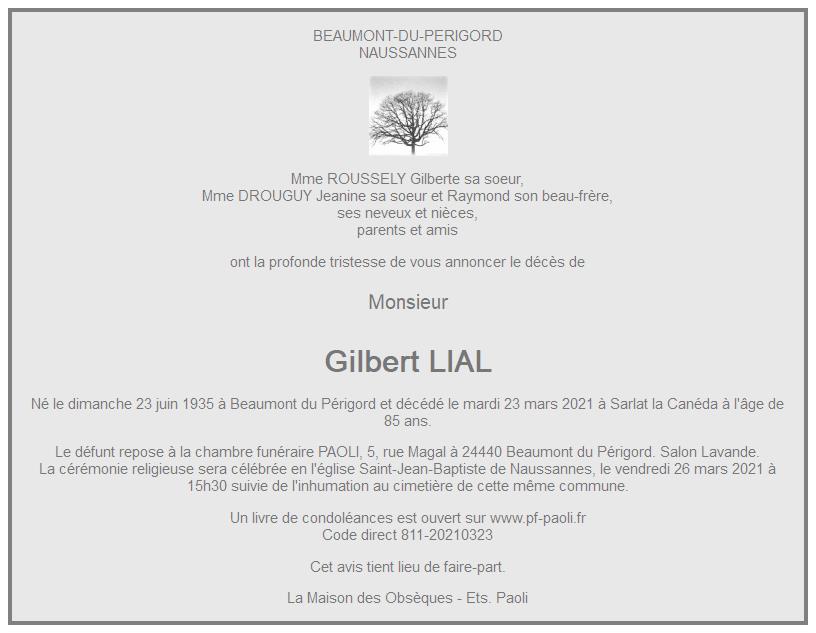 BEAUMONT-DU-PERIGORD
NAUSSANNES

Mme ROUSSELY Gilberte sa soeur,
Mme DROUGUY Jeanine sa soeur et Raymond son beau-frère,
ses neveux et nièces,
parents et amis

ont la profonde tristesse de vous annoncer le décès de

Monsieur

Gilbert LIAL

Né le dimanche 23 juin 1935 à Beaumont du Périgord et décédé le mardi 23 mars 2021 à Sarlat la Canéda à l'âge de 85 ans.

Le défunt repose à la chambre funéraire PAOLI, 5, rue Magal à 24440 Beaumont du Périgord. Salon Lavande.
La cérémonie religieuse sera célébrée en l'église Saint-Jean-Baptiste de Naussannes, le vendredi 26 mars 2021 à 15h30 suivie de l'inhumation au cimetière de cette même commune.

Un livre de condoléances est ouvert sur www.pf-paoli.fr
Code direct 811-20210323

Cet avis tient lieu de faire-part.

La Maison des Obsèques - Ets. Paoli